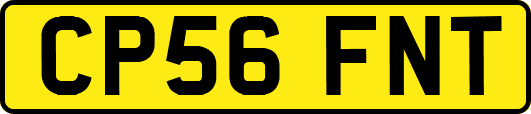 CP56 FNT